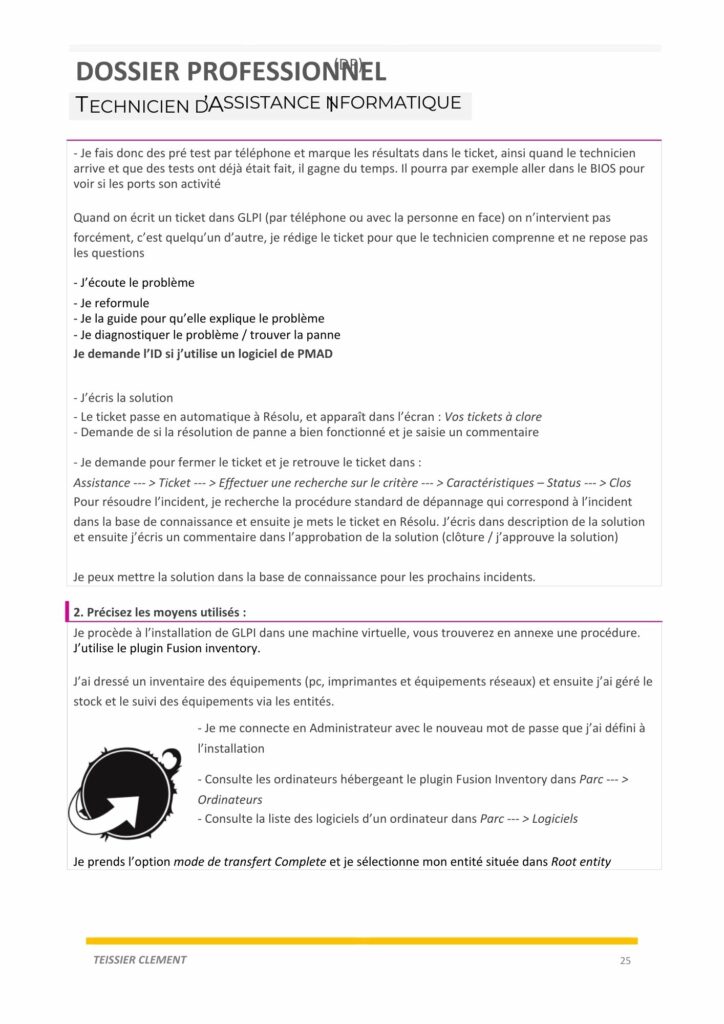 DOSSIER PROFESSIONNEL (DP)

TECHNICIEN D'ASSISTANCE INFORMATIQUE

- Je fais donc des pré test par téléphone et marque les résultats dans le ticket, ainsi quand le technicien arrive et que des tests ont déjà était fait, il gagne du temps. Il pourra par exemple aller dans le BIOS pour voir si les ports son activité

Quand on écrit un ticket dans GLPI (par téléphone ou avec la personne en face) on n'intervient pas forcément, c'est quelqu'un d'autre, je rédige le ticket pour que le technicien comprenne et ne repose pas les questions

- J'écoute le problème
- Je reformule
- Je la guide pour qu'elle explique le problème
- Je diagnostiquer le problème / trouver la panne
Je demande l'ID si j'utilise un logiciel de PMAD

- J'écris la solution
- Le ticket passe en automatique à Résolu, et apparaît dans l'écran : Vos tickets à clore
- Demande de si la résolution de panne a bien fonctionné et je saisie un commentaire

- Je demande pour fermer le ticket et je retrouve le ticket dans :
Assistance --- > Ticket --- > Effectuer une recherche sur le critère --- > Caractéristiques – Status --- > Clos
Pour résoudre l'incident, je recherche la procédure standard de dépannage qui correspond à l'incident dans la base de connaissance et ensuite je mets le ticket en Résolu. J'écris dans description de la solution et ensuite j'écris un commentaire dans l'approbation de la solution (clôture / j'approuve la solution)

Je peux mettre la solution dans la base de connaissance pour les prochains incidents.

2. Précisez les moyens utilisés :
Je procède à l'installation de GLPI dans une machine virtuelle, vous trouverez en annexe une procédure.
J'utilise le plugin Fusion inventory.

J'ai dressé un inventaire des équipements (pc, imprimantes et équipements réseaux) et ensuite j'ai géré le stock et le suivi des équipements via les entités.

- Je me connecte en Administrateur avec le nouveau mot de passe que j'ai défini à l'installation

- Consulte les ordinateurs hébergeant le plugin Fusion Inventory dans Parc --- > Ordinateurs
- Consulte la liste des logiciels d'un ordinateur dans Parc --- > Logiciels

Je prends l'option mode de transfert Complete et je sélectionne mon entité située dans Root entity

TEISSIER CLEMENT 25